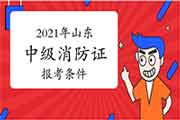 2021年山东
中级消防证
报考条件